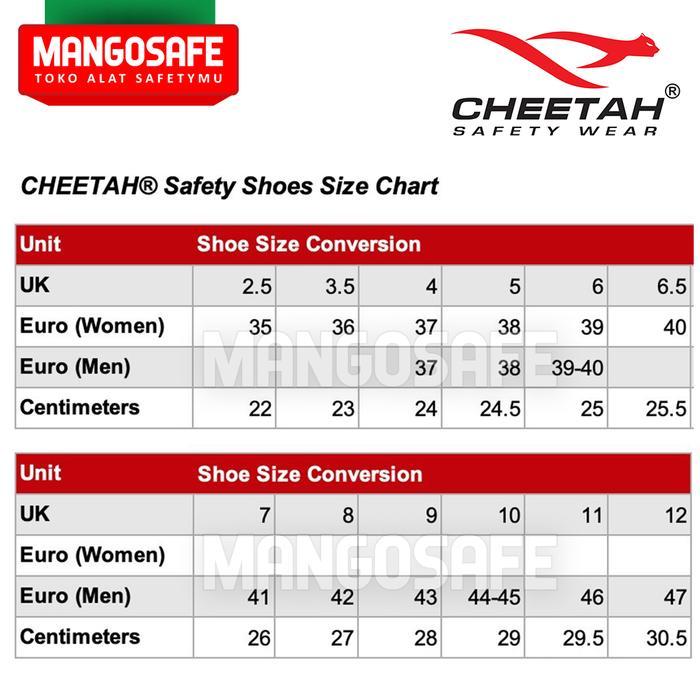 MANGOSAFE
TOKO ALAT SAFETYMU

CHEETAH®
SAFETY WEAR

CHEETAH® Safety Shoes Size Chart

| Unit | Shoe Size Conversion | | | | | |
|---|---|---|---|---|---|---|
| UK | 2.5 | 3.5 | 4 | 5 | 6 | 6.5 |
| Euro (Women) | 35 | 36 | 37 | 38 | 39 | 40 |
| Euro (Men) | | | 37 | 38 | 39-40 | |
| Centimeters | 22 | 23 | 24 | 24.5 | 25 | 25.5 |

MANGOSAFE

| Unit | Shoe Size Conversion | | | | | |
|---|---|---|---|---|---|---|
| UK | 7 | 8 | 9 | 10 | 11 | 12 |
| Euro (Women) | | | | | | |
| Euro (Men) | 41 | 42 | 43 | 44-45 | 46 | 47 |
| Centimeters | 26 | 27 | 28 | 29 | 29.5 | 30.5 |

MANGOSAFE